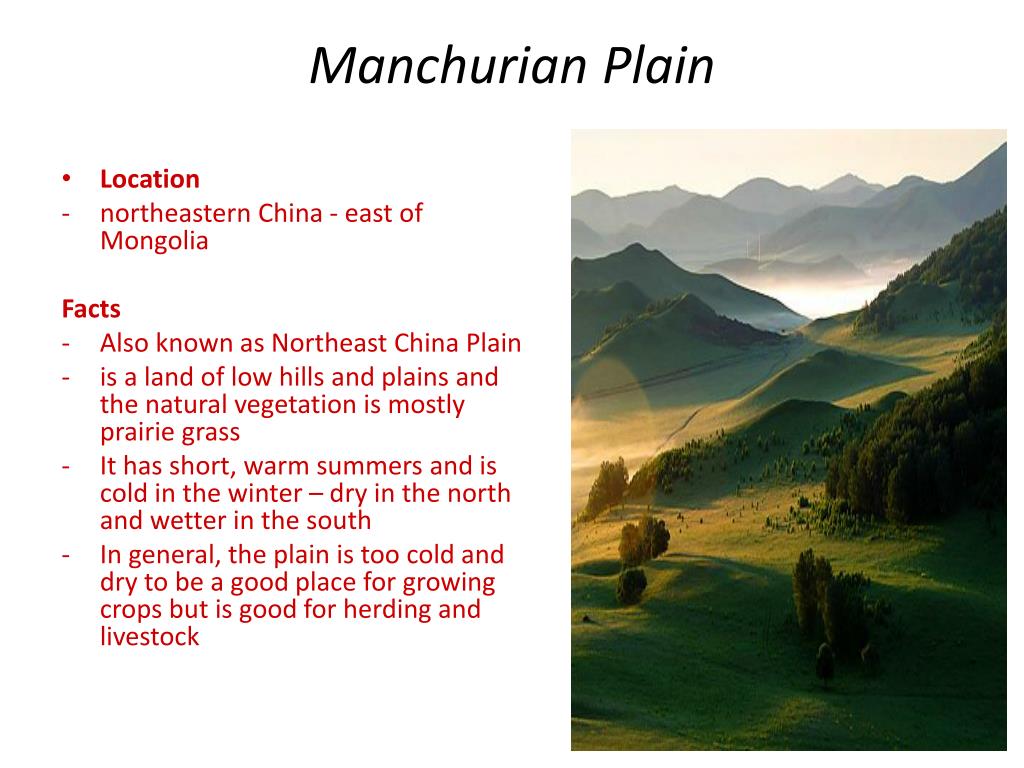 Manchurian Plain

• Location
- northeastern China - east of Mongolia

Facts
- Also known as Northeast China Plain
- is a land of low hills and plains and the natural vegetation is mostly prairie grass
- It has short, warm summers and is cold in the winter – dry in the north and wetter in the south
- In general, the plain is too cold and dry to be a good place for growing crops but is good for herding and livestock